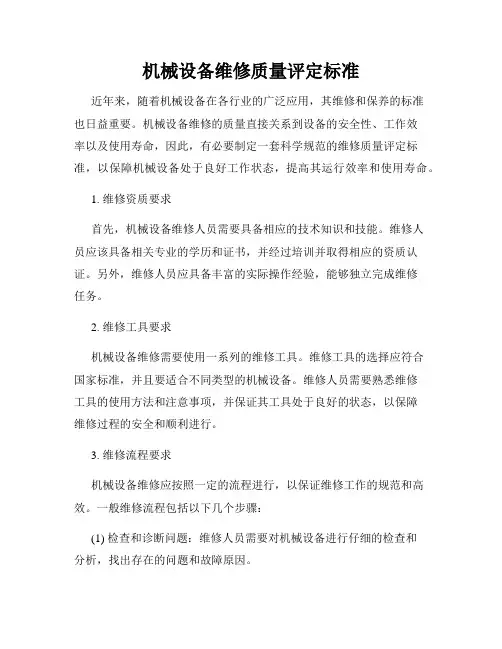 机械设备维修质量评定标准

近年来，随着机械设备在各行业的广泛应用，其维修和保养的标准也日益重要。机械设备维修的质量直接关系到设备的安全性、工作效率以及使用寿命，因此，有必要制定一套科学规范的维修质量评定标准，以保障机械设备处于良好工作状态，提高其运行效率和使用寿命。

1. 维修资质要求

首先，机械设备维修人员需要具备相应的技术知识和技能。维修人员应该具备相关专业的学历和证书，并经过培训并取得相应的资质认证。另外，维修人员应具备丰富的实际操作经验，能够独立完成维修任务。

2. 维修工具要求

机械设备维修需要使用一系列的维修工具。维修工具的选择应符合国家标准，并且要适合不同类型的机械设备。维修人员需要熟悉维修工具的使用方法和注意事项，并保证其工具处于良好的状态，以保障维修过程的安全和顺利进行。

3. 维修流程要求

机械设备维修应按照一定的流程进行，以保证维修工作的规范和高效。一般维修流程包括以下几个步骤：

(1) 检查和诊断问题：维修人员需要对机械设备进行仔细的检查和分析，找出存在的问题和故障原因。